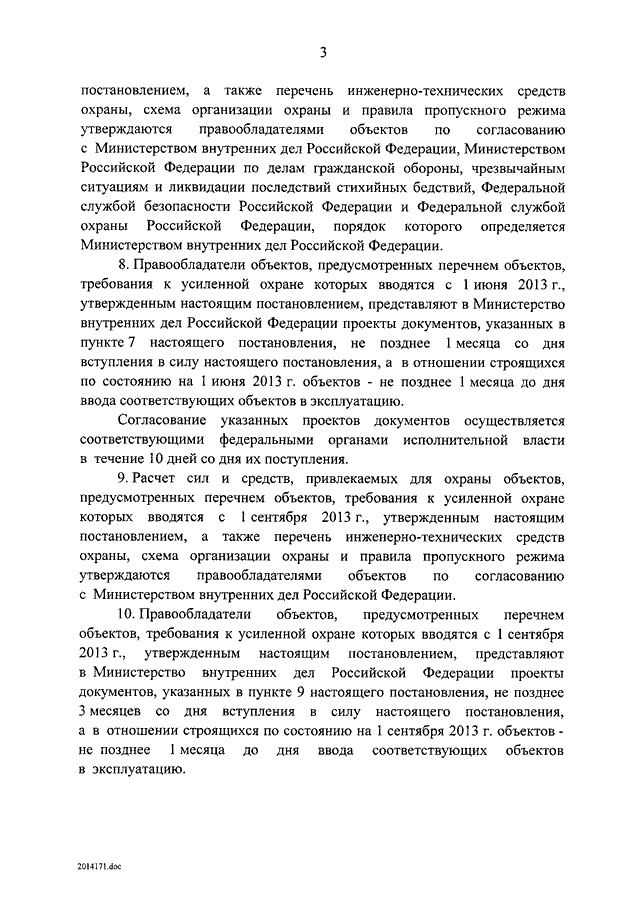 3

постановлением, а также перечень инженерно-технических средств охраны, схема организации охраны и правила пропускного режима утверждаются правообладателями объектов по согласованию с Министерством внутренних дел Российской Федерации, Министерством Российской Федерации по делам гражданской обороны, чрезвычайным ситуациям и ликвидации последствий стихийных бедствий, Федеральной службой безопасности Российской Федерации и Федеральной службой охраны Российской Федерации, порядок которого определяется Министерством внутренних дел Российской Федерации.

8. Правообладатели объектов, предусмотренных перечнем объектов, требования к усиленной охране которых вводятся с 1 июня 2013 г., утвержденным настоящим постановлением, представляют в Министерство внутренних дел Российской Федерации проекты документов, указанных в пункте 7 настоящего постановления, не позднее 1 месяца со дня вступления в силу настоящего постановления, а в отношении строящихся по состоянию на 1 июня 2013 г. объектов - не позднее 1 месяца до дня ввода соответствующих объектов в эксплуатацию.

Согласование указанных проектов документов осуществляется соответствующими федеральными органами исполнительной власти в течение 10 дней со дня их поступления.

9. Расчет сил и средств, привлекаемых для охраны объектов, предусмотренных перечнем объектов, требования к усиленной охране которых вводятся с 1 сентября 2013 г., утвержденным настоящим постановлением, а также перечень инженерно-технических средств охраны, схема организации охраны и правила пропускного режима утверждаются правообладателями объектов по согласованию с Министерством внутренних дел Российской Федерации.

10. Правообладатели объектов, предусмотренных перечнем объектов, требования к усиленной охране которых вводятся с 1 сентября 2013 г., утвержденным настоящим постановлением, представляют в Министерство внутренних дел Российской Федерации проекты документов, указанных в пункте 9 настоящего постановления, не позднее 3 месяцев со дня вступления в силу настоящего постановления, а в отношении строящихся по состоянию на 1 сентября 2013 г. объектов - не позднее 1 месяца до дня ввода соответствующих объектов в эксплуатацию.

2014171.doc